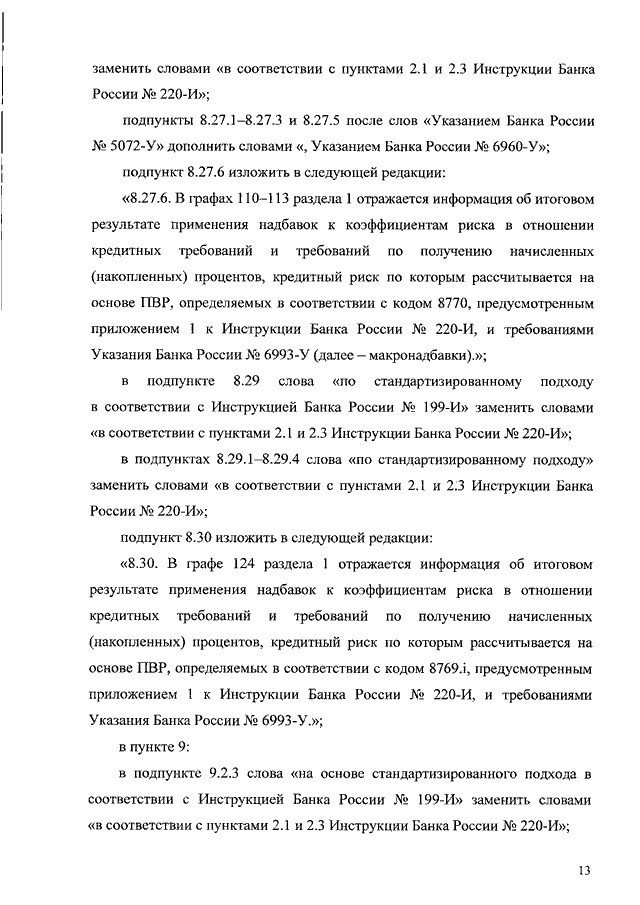 заменить словами «в соответствии с пунктами 2.1 и 2.3 Инструкции Банка России № 220-И»;

подпункты 8.27.1–8.27.3 и 8.27.5 после слов «Указанием Банка России № 5072-У» дополнить словами «, Указанием Банка России № 6960-У»;

подпункт 8.27.6 изложить в следующей редакции:

«8.27.6. В графах 110–113 раздела 1 отражается информация об итоговом результате применения надбавок к коэффициентам риска в отношении кредитных требований и требований по получению начисленных (накопленных) процентов, кредитный риск по которым рассчитывается на основе ПВР, определяемых в соответствии с кодом 8770, предусмотренным приложением 1 к Инструкции Банка России № 220-И, и требованиями Указания Банка России № 6993-У (далее – макронадбавки).»;

в подпункте 8.29 слова «по стандартизированному подходу в соответствии с Инструкцией Банка России № 199-И» заменить словами «в соответствии с пунктами 2.1 и 2.3 Инструкции Банка России № 220-И»;

в подпунктах 8.29.1–8.29.4 слова «по стандартизированному подходу» заменить словами «в соответствии с пунктами 2.1 и 2.3 Инструкции Банка России № 220-И»;

подпункт 8.30 изложить в следующей редакции:

«8.30. В графе 124 раздела 1 отражается информация об итоговом результате применения надбавок к коэффициентам риска в отношении кредитных требований и требований по получению начисленных (накопленных) процентов, кредитный риск по которым рассчитывается на основе ПВР, определяемых в соответствии с кодом 8769.i, предусмотренным приложением 1 к Инструкции Банка России № 220-И, и требованиями Указания Банка России № 6993-У.»;

в пункте 9:

в подпункте 9.2.3 слова «на основе стандартизированного подхода в соответствии с Инструкцией Банка России № 199-И» заменить словами «в соответствии с пунктами 2.1 и 2.3 Инструкции Банка России № 220-И»;

13